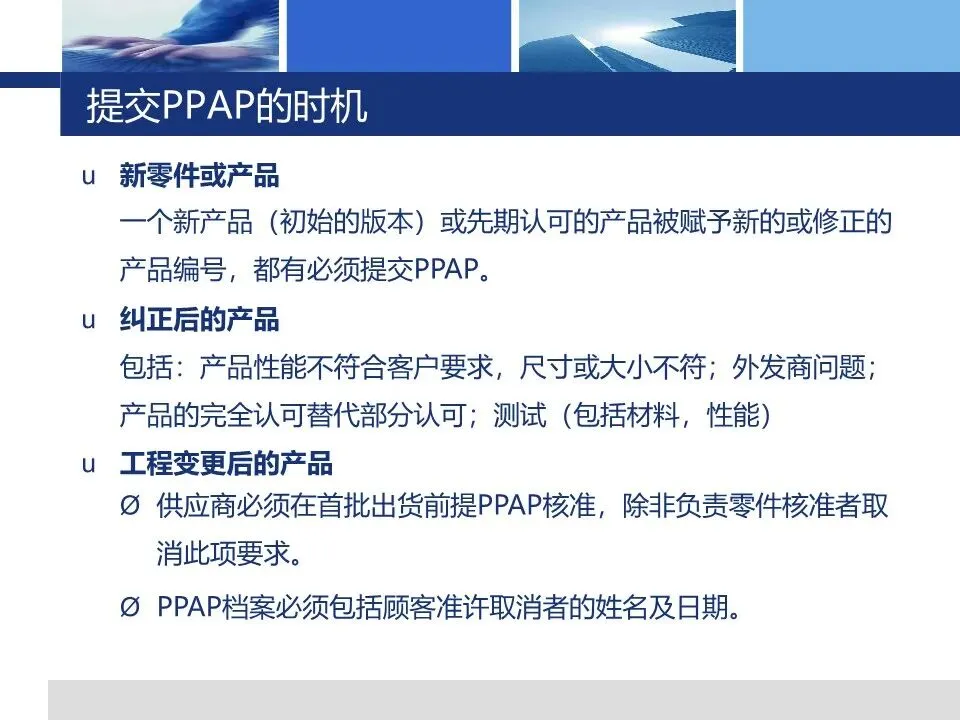 提交PPAP的时机

u 新零件或产品

一个新产品（初始的版本）或先期认可的产品被赋予新的或修正的产品编号，都有必须提交PPAP。

u 纠正后的产品

包括：产品性能不符合客户要求，尺寸或大小不符；外发商问题；产品的完全认可替代部分认可；测试（包括材料，性能）

u 工程变更后的产品

Ø 供应商必须在首批出货前提PPAP核准，除非负责零件核准者取消此项要求。

Ø PPAP档案必须包括顾客准许取消者的姓名及日期。